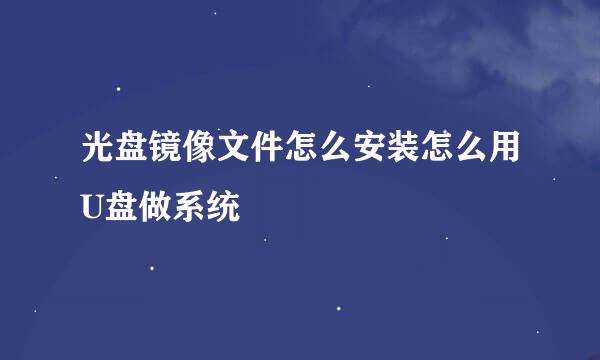 光盘镜像文件怎么安装怎么用U盘做系统